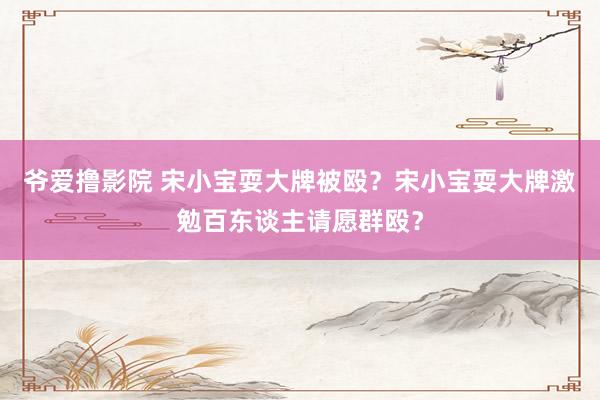 爷爱撸影院 宋小宝耍大牌被殴？宋小宝耍大牌激勉百东谈主请愿群殴？